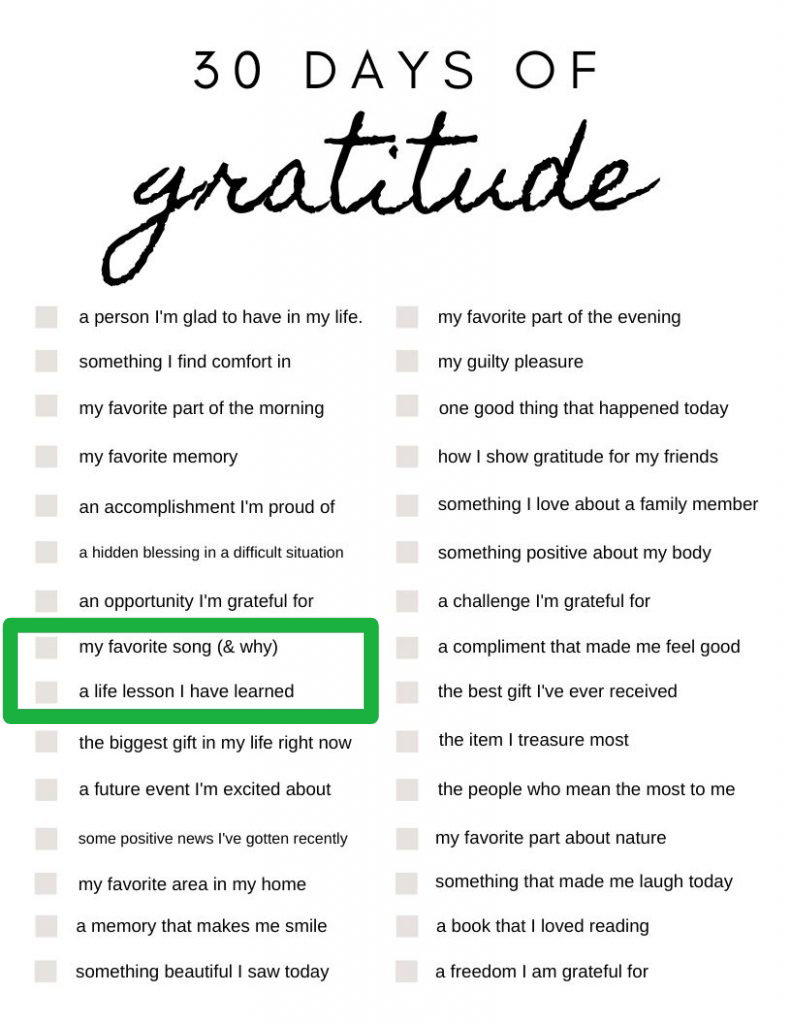 30 DAYS OF
gratitude

☐ a person I'm glad to have in my life.
☐ something I find comfort in
☐ my favorite part of the morning
☐ my favorite memory
☐ an accomplishment I'm proud of
☐ a hidden blessing in a difficult situation
☐ an opportunity I'm grateful for
☐ my favorite song (& why)
☐ a life lesson I have learned
☐ the biggest gift in my life right now
☐ a future event I'm excited about
☐ some positive news I've gotten recently
☐ my favorite area in my home
☐ a memory that makes me smile
☐ something beautiful I saw today

☐ my favorite part of the evening
☐ my guilty pleasure
☐ one good thing that happened today
☐ how I show gratitude for my friends
☐ something I love about a family member
☐ something positive about my body
☐ a challenge I'm grateful for
☐ a compliment that made me feel good
☐ the best gift I've ever received
☐ the item I treasure most
☐ the people who mean the most to me
☐ my favorite part about nature
☐ something that made me laugh today
☐ a book that I loved reading
☐ a freedom I am grateful for